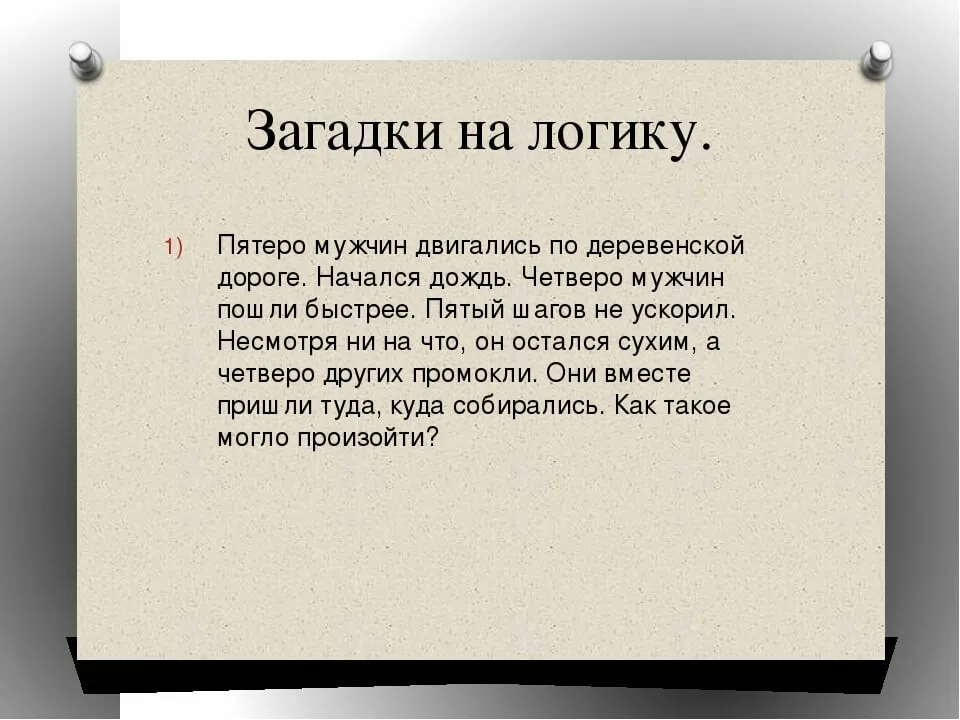 Загадки на логику.

1) Пятеро мужчин двигались по деревенской дороге. Начался дождь. Четверо мужчин пошли быстрее. Пятый шагов не ускорил. Несмотря ни на что, он остался сухим, а четверо других промокли. Они вместе пришли туда, куда собирались. Как такое могло произойти?